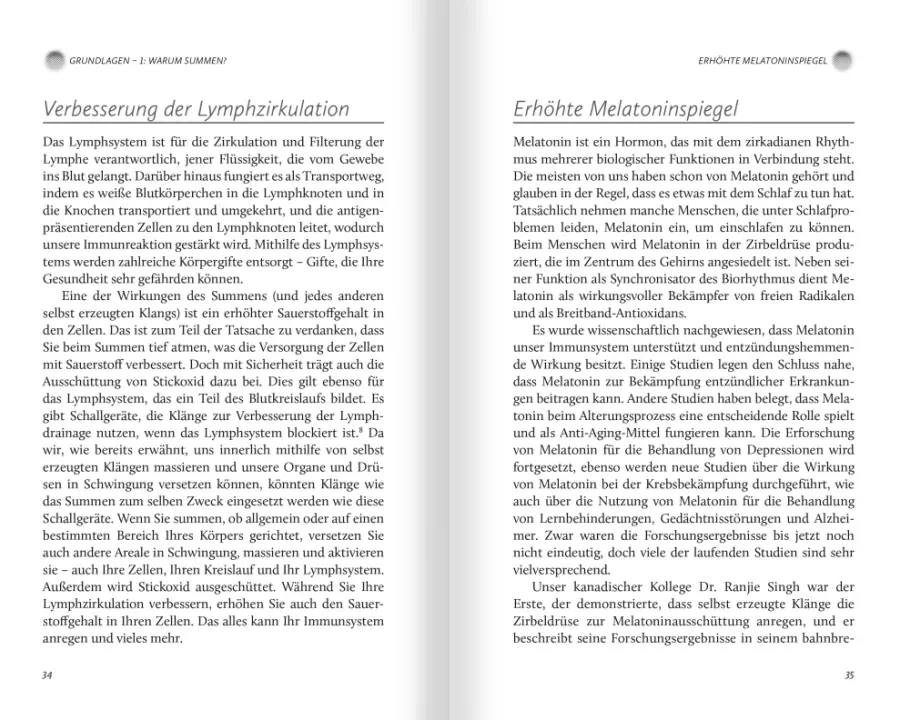 GRUNDLAGEN – 1: WARUM SUMMEN?

Verbesserung der Lymphzirkulation

Das Lymphsystem ist für die Zirkulation und Filterung der Lymphe verantwortlich, jener Flüssigkeit, die vom Gewebe ins Blut gelangt. Darüber hinaus fungiert es als Transportweg, indem es weiße Blutkörperchen in die Lymphknoten und in die Knochen transportiert und umgekehrt, und die antigenpräsentierenden Zellen zu den Lymphknoten leitet, wodurch unsere Immunreaktion gestärkt wird. Mithilfe des Lymphsystems werden zahlreiche Körpergifte entsorgt – Gifte, die Ihre Gesundheit sehr gefährden können.

Eine der Wirkungen des Summens (und jedes anderen selbst erzeugten Klangs) ist ein erhöhter Sauerstoffgehalt in den Zellen. Das ist zum Teil der Tatsache zu verdanken, dass Sie beim Summen tief atmen, was die Versorgung der Zellen mit Sauerstoff verbessert. Doch mit Sicherheit trägt auch die Ausschüttung von Stickoxid dazu bei. Dies gilt ebenso für das Lymphsystem, das ein Teil des Blutkreislaufs bildet. Es gibt Schallgeräte, die Klänge zur Verbesserung der Lymphdrainage nutzen, wenn das Lymphsystem blockiert ist.$^8$ Da wir, wie bereits erwähnt, uns innerlich mithilfe von selbst erzeugten Klängen massieren und unsere Organe und Drüsen in Schwingung versetzen können, könnten Klänge wie das Summen zum selben Zweck eingesetzt werden wie diese Schallgeräte. Wenn Sie summen, ob allgemein oder auf einen bestimmten Bereich Ihres Körpers gerichtet, versetzen Sie auch andere Areale in Schwingung, massieren und aktivieren sie – auch Ihre Zellen, Ihren Kreislauf und Ihr Lymphsystem. Außerdem wird Stickoxid ausgeschüttet. Während Sie Ihre Lymphzirkulation verbessern, erhöhen Sie auch den Sauerstoffgehalt in Ihren Zellen. Das alles kann Ihr Immunsystem anregen und vieles mehr.

34

ERHÖHTE MELATONINSPIEGEL

Erhöhte Melatoninspiegel

Melatonin ist ein Hormon, das mit dem zirkadianen Rhythmus mehrerer biologischer Funktionen in Verbindung steht. Die meisten von uns haben schon von Melatonin gehört und glauben in der Regel, dass es etwas mit dem Schlaf zu tun hat. Tatsächlich nehmen manche Menschen, die unter Schlafproblemen leiden, Melatonin ein, um einschlafen zu können. Beim Menschen wird Melatonin in der Zirbeldrüse produziert, die im Zentrum des Gehirns angesiedelt ist. Neben seiner Funktion als Synchronisator des Biorhythmus dient Melatonin als wirkungsvoller Bekämpfer von freien Radikalen und als Breitband-Antioxidans.

Es wurde wissenschaftlich nachgewiesen, dass Melatonin unser Immunsystem unterstützt und entzündungshemmende Wirkung besitzt. Einige Studien legen den Schluss nahe, dass Melatonin zur Bekämpfung entzündlicher Erkrankungen beitragen kann. Andere Studien haben belegt, dass Melatonin beim Alterungsprozess eine entscheidende Rolle spielt und als Anti-Aging-Mittel fungieren kann. Die Erforschung von Melatonin für die Behandlung von Depressionen wird fortgesetzt, ebenso werden neue Studien über die Wirkung von Melatonin bei der Krebsbekämpfung durchgeführt, wie auch über die Nutzung von Melatonin für die Behandlung von Lernbehinderungen, Gedächtnisstörungen und Alzheimer. Zwar waren die Forschungsergebnisse bis jetzt noch nicht eindeutig, doch viele der laufenden Studien sind sehr vielversprechend.

Unser kanadischer Kollege Dr. Ranjie Singh war der Erste, der demonstrierte, dass selbst erzeugte Klänge die Zirbeldrüse zur Melatoninausschüttung anregen, und er beschreibt seine Forschungsergebnisse in seinem bahnbre-

35